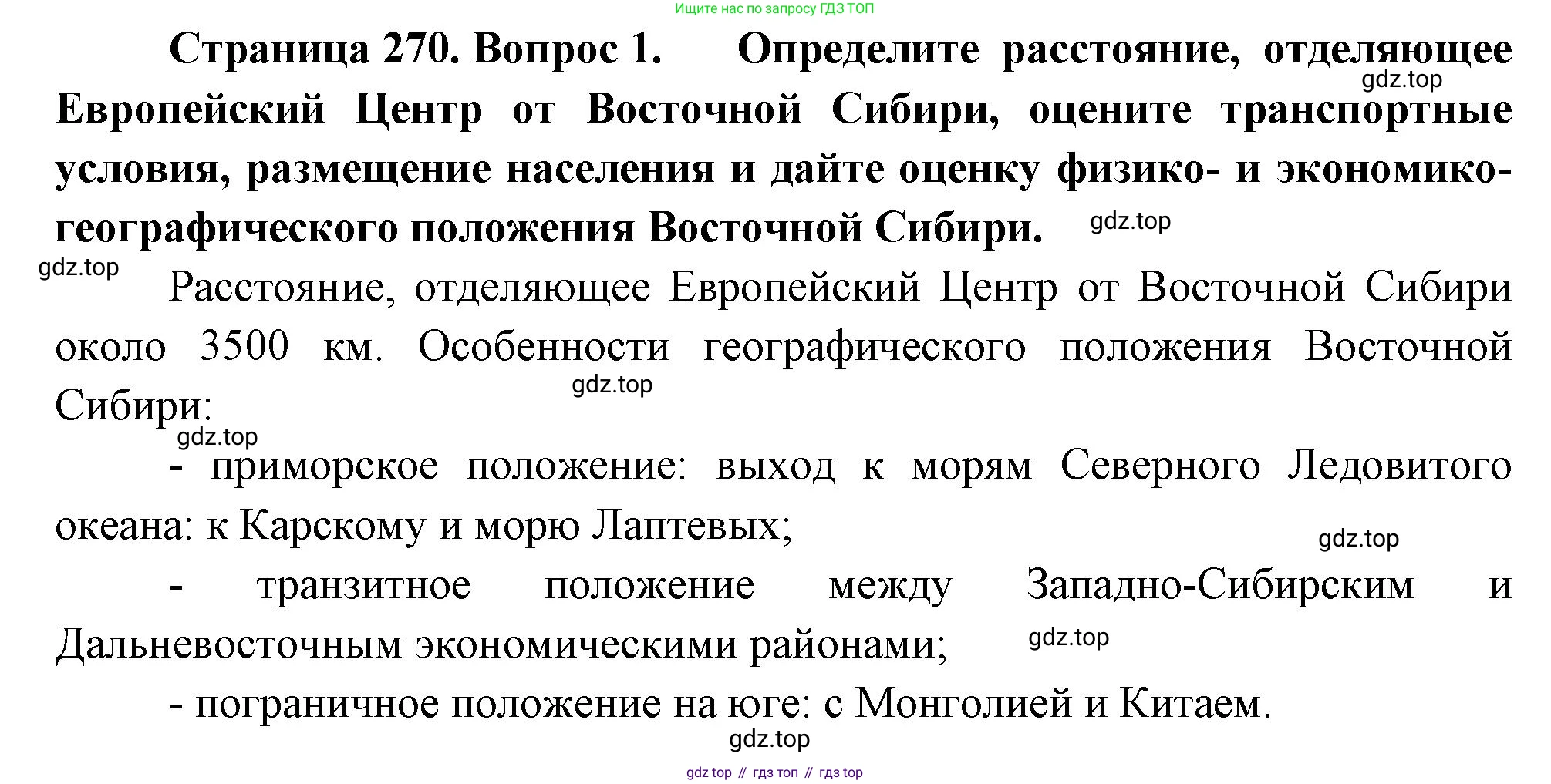 Ищите нас по запросу ГДЗ ТОП

**Страница 270. Вопрос 1. Определите расстояние, отделяющее Европейский Центр от Восточной Сибири, оцените транспортные условия, размещение населения и дайте оценку физико- и экономико-географического положения Восточной Сибири.**

gdz.top

gdz.top

gdz.top

Расстояние, отделяющее Европейский Центр от Восточной Сибири около 3500 км. Особенности географического положения Восточной Сибири:

gdz.top

gdz.top

- приморское положение: выход к морям Северного Ледовитого океана: к Карскому и морю Лаптевых;

gdz.top

- транзитное положение между Западно-Сибирским и Дальневосточным экономическими районами;

gdz.top

- пограничное положение на юге: с Монголией и Китаем.

gdz.top

gdz top // гдз топ // гдз top